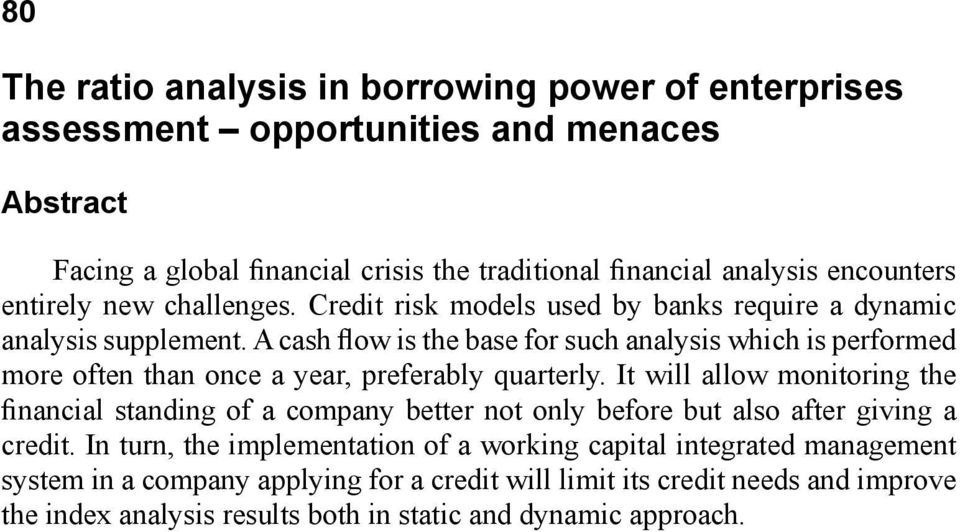 80

The ratio analysis in borrowing power of enterprises assessment – opportunities and menaces

Abstract

Facing a global financial crisis the traditional financial analysis encounters entirely new challenges. Credit risk models used by banks require a dynamic analysis supplement. A cash flow is the base for such analysis which is performed more often than once a year, preferably quarterly. It will allow monitoring the financial standing of a company better not only before but also after giving a credit. In turn, the implementation of a working capital integrated management system in a company applying for a credit will limit its credit needs and improve the index analysis results both in static and dynamic approach.